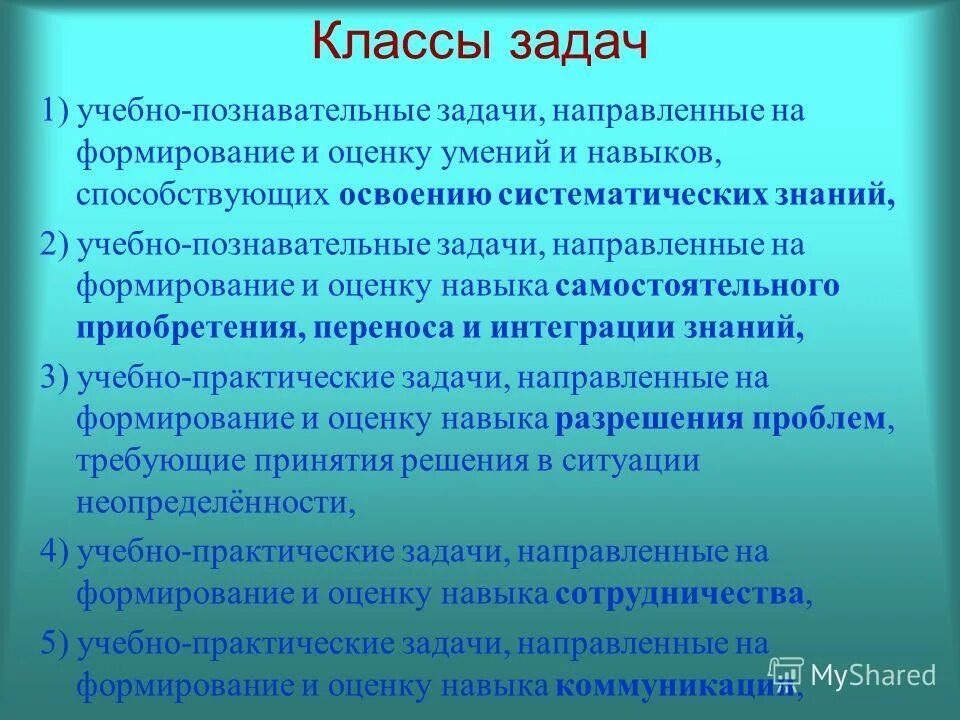 Классы задач

1) учебно-познавательные задачи, направленные на формирование и оценку умений и навыков, способствующих освоению систематических знаний,

2) учебно-познавательные задачи, направленные на формирование и оценку навыка самостоятельного приобретения, переноса и интеграции знаний,

3) учебно-практические задачи, направленные на формирование и оценку навыка разрешения проблем, требующие принятия решения в ситуации неопределённости,

4) учебно-практические задачи, направленные на формирование и оценку навыка сотрудничества,

5) учебно-практические задачи, направленные на формирование и оценку навыка коммуникации,

MyShared